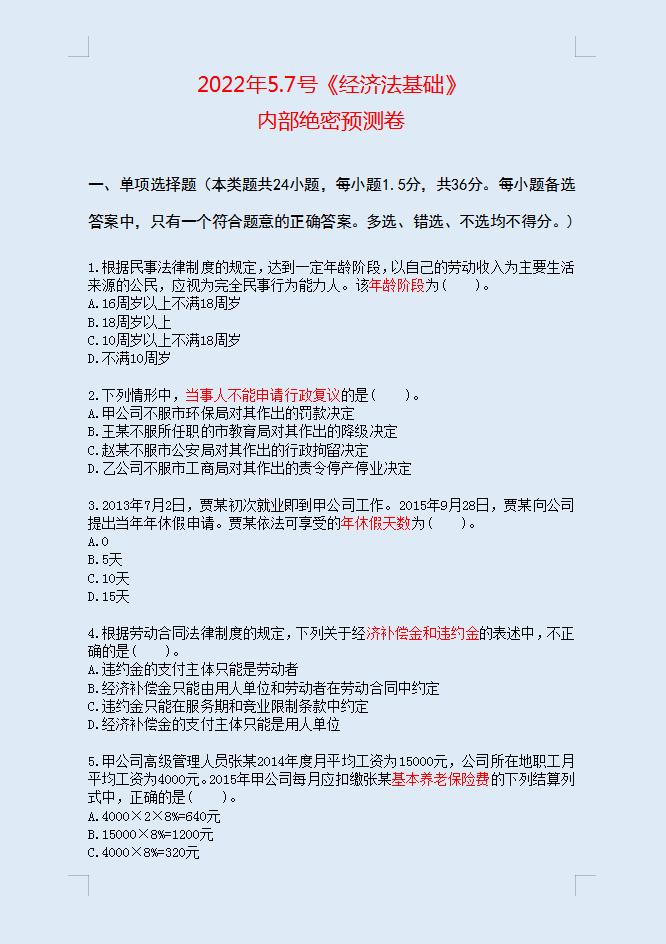 2022年5.7号《经济法基础》
内部绝密预测卷

一、单项选择题（本类题共24小题，每小题1.5分，共36分。每小题备选答案中，只有一个符合题意的正确答案。多选、错选、不选均不得分。）

1.根据民事法律制度的规定，达到一定年龄阶段，以自己的劳动收入为主要生活来源的公民，应视为完全民事行为能力人。该年龄阶段为（　　）。
A.16周岁以上不满18周岁
B.18周岁以上
C.10周岁以上不满18周岁
D.不满10周岁

2.下列情形中，当事人不能申请行政复议的是（　　）。
A.甲公司不服市环保局对其作出的罚款决定
B.王某不服所任职的市教育局对其作出的降级决定
C.赵某不服市公安局对其作出的行政拘留决定
D.乙公司不服市工商局对其作出的责令停产停业决定

3.2013年7月2日，贾某初次就业即到甲公司工作。2015年9月28日，贾某向公司提出当年年休假申请。贾某依法可享受的年休假天数为（　　）。
A.0
B.5天
C.10天
D.15天

4.根据劳动合同法律制度的规定，下列关于经济补偿金和违约金的表述中，不正确的是（　　）。
A.违约金的支付主体只能是劳动者
B.经济补偿金只能由用人单位和劳动者在劳动合同中约定
C.违约金只能在服务期和竞业限制条款中约定
D.经济补偿金的支付主体只能是用人单位

5.甲公司高级管理人员张某2014年度月平均工资为15000元，公司所在地职工月平均工资为4000元。2015年甲公司每月应扣缴张某基本养老保险费的下列结算列式中，正确的是（　　）。
A.4000×2×8%=640元
B.15000×8%=1200元
C.4000×8%=320元